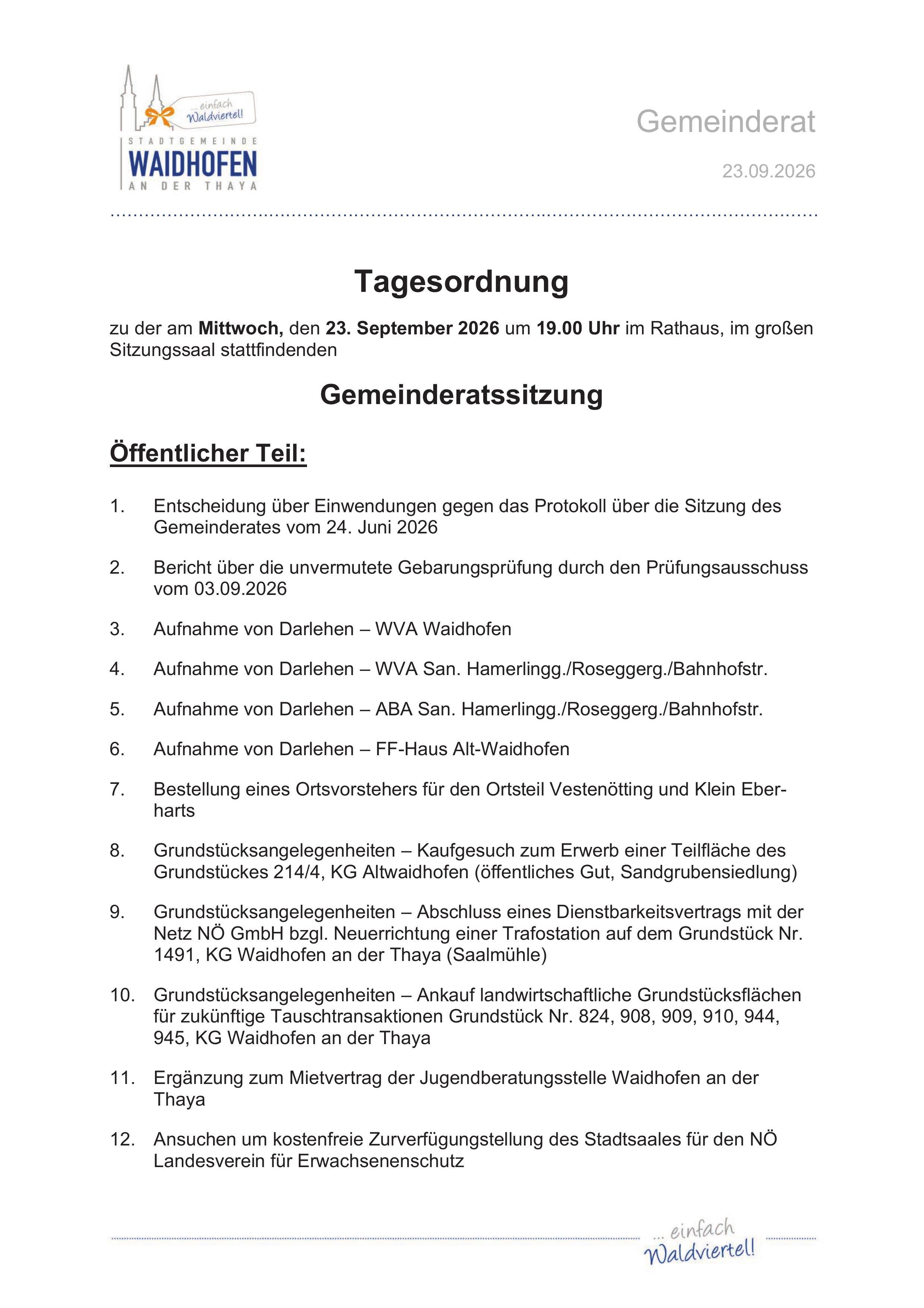 ... einfach Waldviertel!

STADTGEMEINDE
WAIDHOFEN
AN DER THAYA

Gemeinderat

23.09.2026

Tagesordnung

zu der am Mittwoch, den 23. September 2026 um 19.00 Uhr im Rathaus, im großen Sitzungssaal stattfindenden

Gemeinderatssitzung

Öffentlicher Teil:

1. Entscheidung über Einwendungen gegen das Protokoll über die Sitzung des Gemeinderates vom 24. Juni 2026

2. Bericht über die unvermutete Gebarungsprüfung durch den Prüfungsausschuss vom 03.09.2026

3. Aufnahme von Darlehen – WVA Waidhofen

4. Aufnahme von Darlehen – WVA San. Hamerlingg./Roseggerg./Bahnhofstr.

5. Aufnahme von Darlehen – ABA San. Hamerlingg./Roseggerg./Bahnhofstr.

6. Aufnahme von Darlehen – FF-Haus Alt-Waidhofen

7. Bestellung eines Ortsvorstehers für den Ortsteil Vestenötting und Klein Eberharts

8. Grundstücksangelegenheiten – Kaufgesuch zum Erwerb einer Teilfläche des Grundstückes 214/4, KG Altwaidhofen (öffentliches Gut, Sandgrubensiedlung)

9. Grundstücksangelegenheiten – Abschluss eines Dienstbarkeitsvertrags mit der Netz NÖ GmbH bzgl. Neuerrichtung einer Trafostation auf dem Grundstück Nr. 1491, KG Waidhofen an der Thaya (Saalmühle)

10. Grundstücksangelegenheiten – Ankauf landwirtschaftliche Grundstücksflächen für zukünftige Tauschtransaktionen Grundstück Nr. 824, 908, 909, 910, 944, 945, KG Waidhofen an der Thaya

11. Ergänzung zum Mietvertrag der Jugendberatungsstelle Waidhofen an der Thaya

12. Ansuchen um kostenfreie Zurverfügungstellung des Stadtsaales für den NÖ Landesverein für Erwachsenenschutz

... einfach Waldviertel!